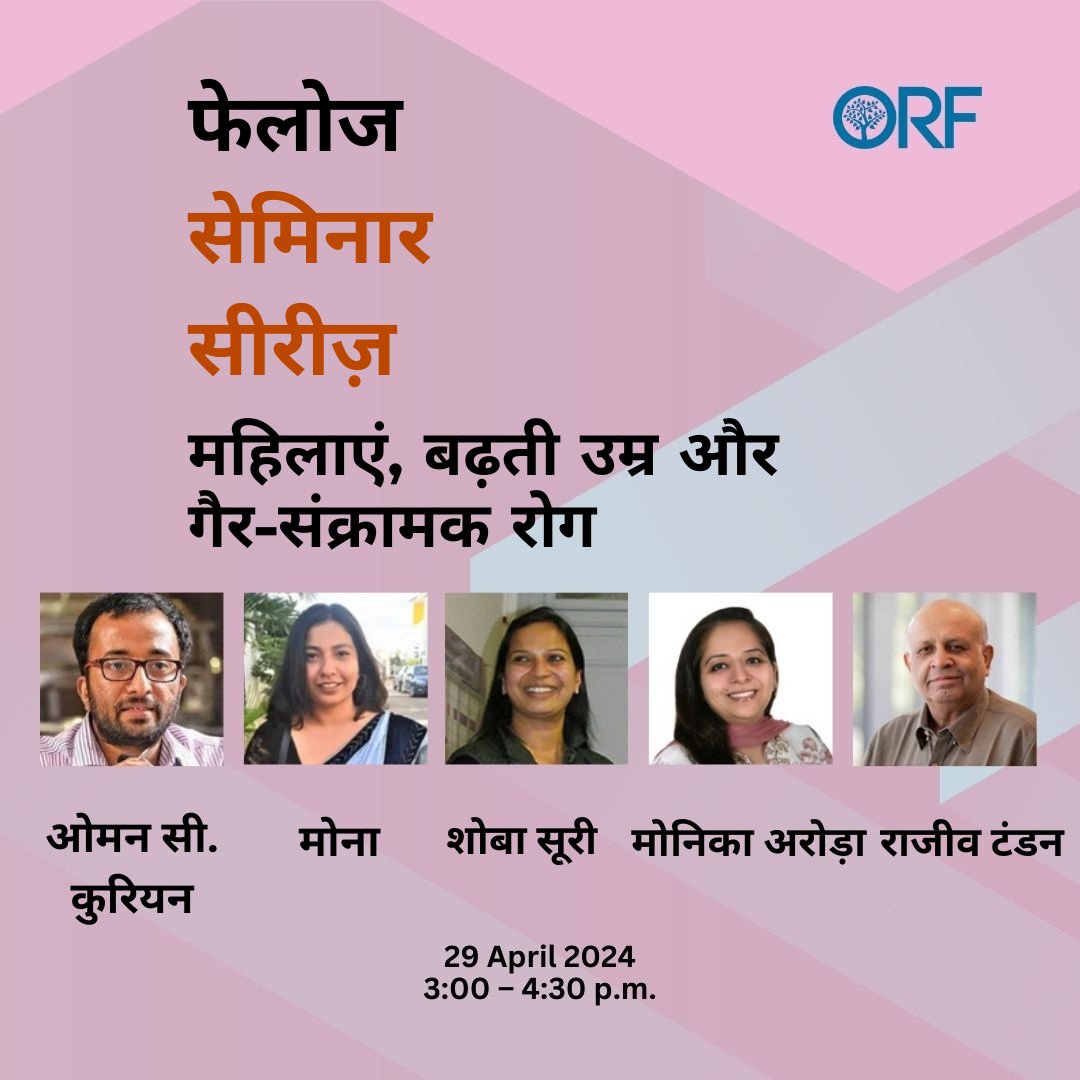 फेलोज
सेमिनार
सीरीज़

ORF

महिलाएं, बढ़ती उम्र और गैर-संक्रामक रोग

ओमन सी. कुरियन

मोना

शोबा सूरी

मोनिका अरोड़ा

राजीव टंडन

29 April 2024
3:00 – 4:30 p.m.